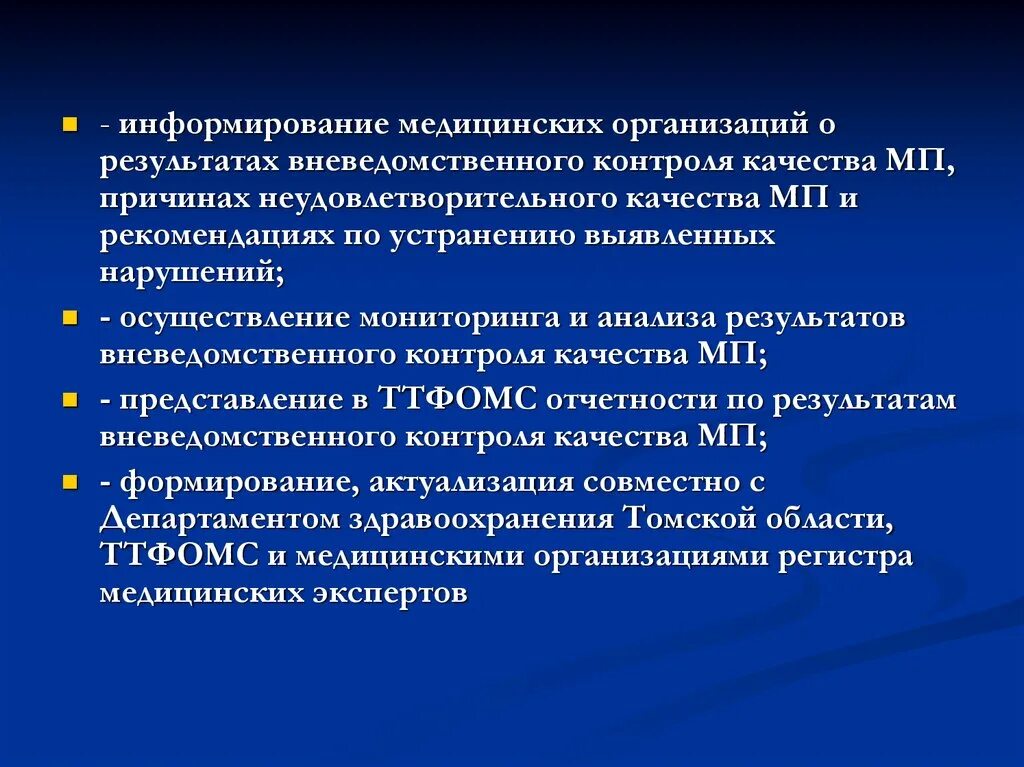 - информирование медицинских организаций о результатах вневедомственного контроля качества МП, причинах неудовлетворительного качества МП и рекомендациях по устранению выявленных нарушений;

- осуществление мониторинга и анализа результатов вневедомственного контроля качества МП;

- представление в ТТФОМС отчетности по результатам вневедомственного контроля качества МП;

- формирование, актуализация совместно с Департаментом здравоохранения Томской области, ТТФОМС и медицинскими организациями регистра медицинских экспертов